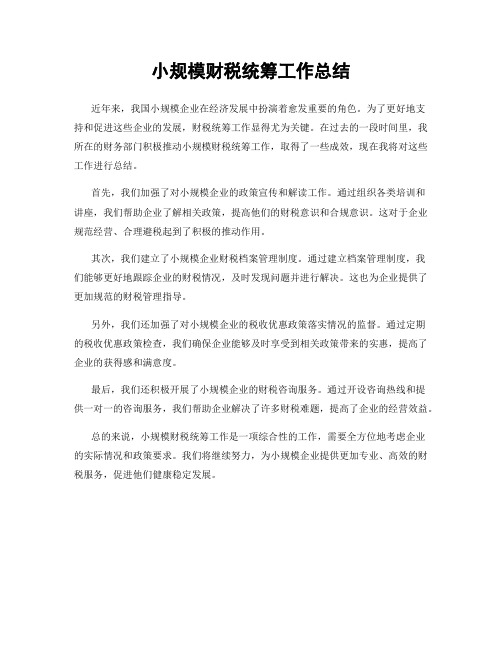 小规模财税统筹工作总结

近年来，我国小规模企业在经济发展中扮演着愈发重要的角色。为了更好地支持和促进这些企业的发展，财税统筹工作显得尤为关键。在过去的一段时间里，我所在的财务部门积极推动小规模财税统筹工作，取得了一些成效，现在我将对这些工作进行总结。

首先，我们加强了对小规模企业的政策宣传和解读工作。通过组织各类培训和讲座，我们帮助企业了解相关政策，提高他们的财税意识和合规意识。这对于企业规范经营、合理避税起到了积极的推动作用。

其次，我们建立了小规模企业财税档案管理制度。通过建立档案管理制度，我们能够更好地跟踪企业的财税情况，及时发现问题并进行解决。这也为企业提供了更加规范的财税管理指导。

另外，我们还加强了对小规模企业的税收优惠政策落实情况的监督。通过定期的税收优惠政策检查，我们确保企业能够及时享受到相关政策带来的实惠，提高了企业的获得感和满意度。

最后，我们还积极开展了小规模企业的财税咨询服务。通过开设咨询热线和提供一对一的咨询服务，我们帮助企业解决了许多财税难题，提高了企业的经营效益。

总的来说，小规模财税统筹工作是一项综合性的工作，需要全方位地考虑企业的实际情况和政策要求。我们将继续努力，为小规模企业提供更加专业、高效的财税服务，促进他们健康稳定发展。